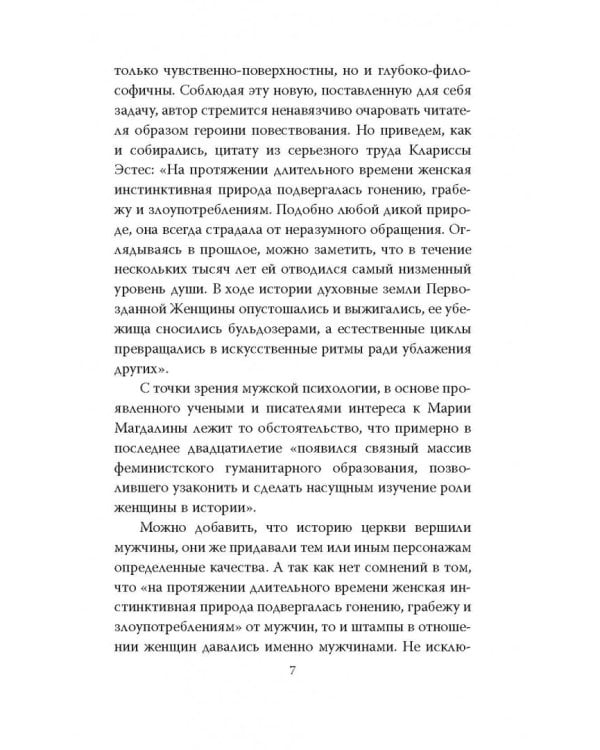 только чувственно-поверхностны, но и глубоко-философичны. Соблюдая эту новую, поставленную для себя задачу, автор стремится ненавязчиво очаровать читателя образом героини повествования. Но приведем, как и собирались, цитату из серьезного труда Клариссы Эстес: «На протяжении длительного времени женская инстинктивная природа подвергалась гонению, грабежу и злоупотреблениям. Подобно любой дикой природе, она всегда страдала от неразумного обращения. Оглядываясь в прошлое, можно заметить, что в течение нескольких тысяч лет ей отводился самый низменный уровень души. В ходе истории духовные земли Первозданной Женщины опустошались и выжигались, ее убежища сносились бульдозерами, а естественные циклы превращались в искусственные ритмы ради ублажения других».

С точки зрения мужской психологии, в основе проявленного учеными и писателями интереса к Марии Магдалины лежит то обстоятельство, что примерно в последнее двадцатилетие «появился связный массив феминистского гуманитарного образования, позволившего узаконить и сделать насущным изучение роли женщины в истории».

Можно добавить, что историю церкви вершили мужчины, они же придавали тем или иным персонажам определенные качества. А так как нет сомнений в том, что «на протяжении длительного времени женская инстинктивная природа подвергалась гонению, грабежу и злоупотреблениям» от мужчин, то и штампы в отношении женщин давались именно мужчинами. Не исклю-

7